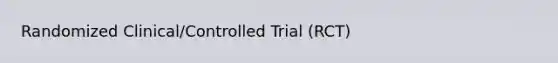 Randomized Clinical/Controlled Trial (RCT)